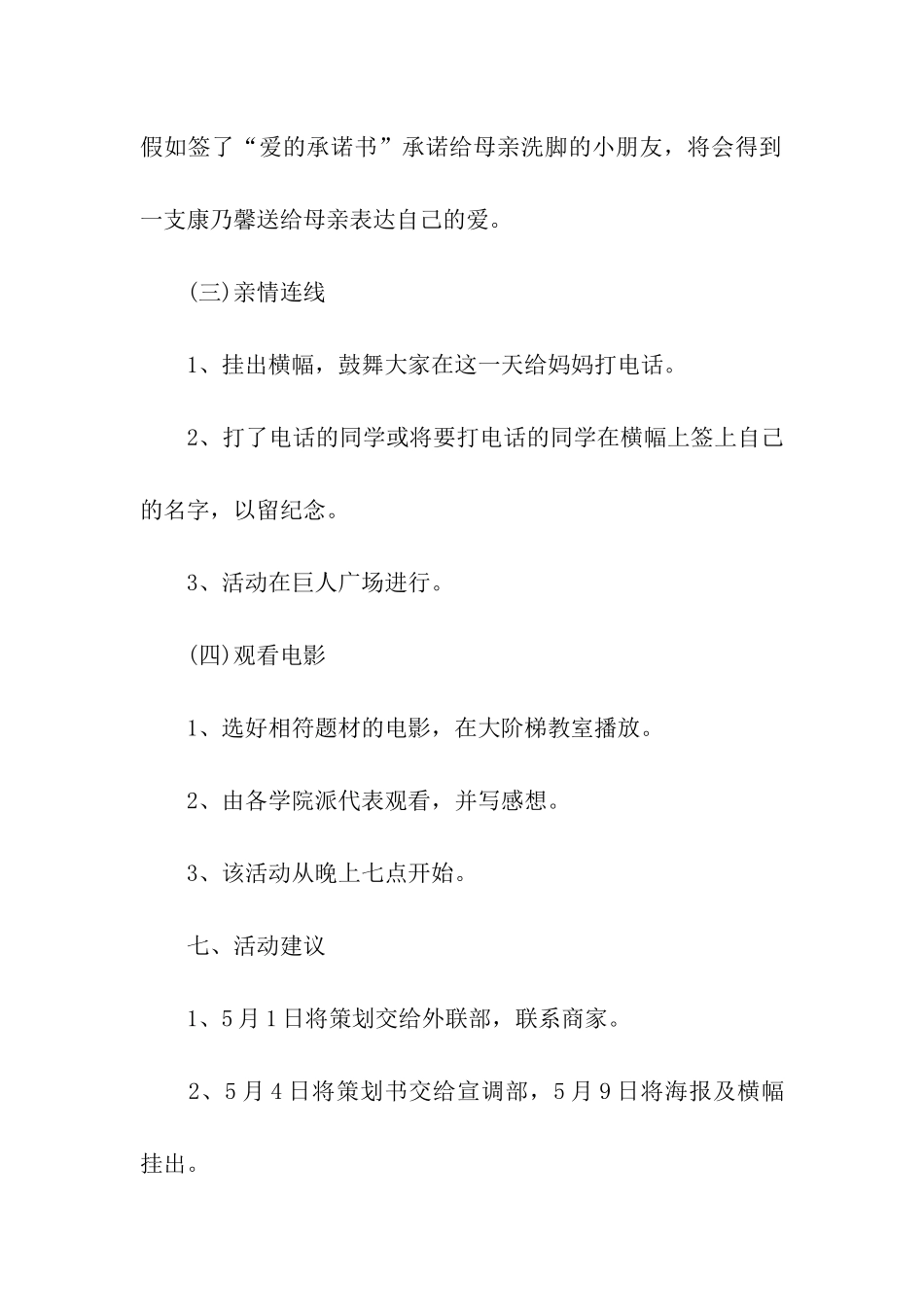 假如签了“爱的承诺书”承诺给母亲洗脚的小朋友，将会得到一支康乃馨送给母亲表达自己的爱。

(三)亲情连线

1、挂出横幅，鼓舞大家在这一天给妈妈打电话。

2、打了电话的同学或将要打电话的同学在横幅上签上自己的名字，以留纪念。

3、活动在巨人广场进行。

(四)观看电影

1、选好相符题材的电影，在大阶梯教室播放。

2、由各学院派代表观看，并写感想。

3、该活动从晚上七点开始。

七、活动建议

1、5月1日将策划交给外联部，联系商家。

2、5月4日将策划书交给宣调部，5月9日将海报及横幅挂出。